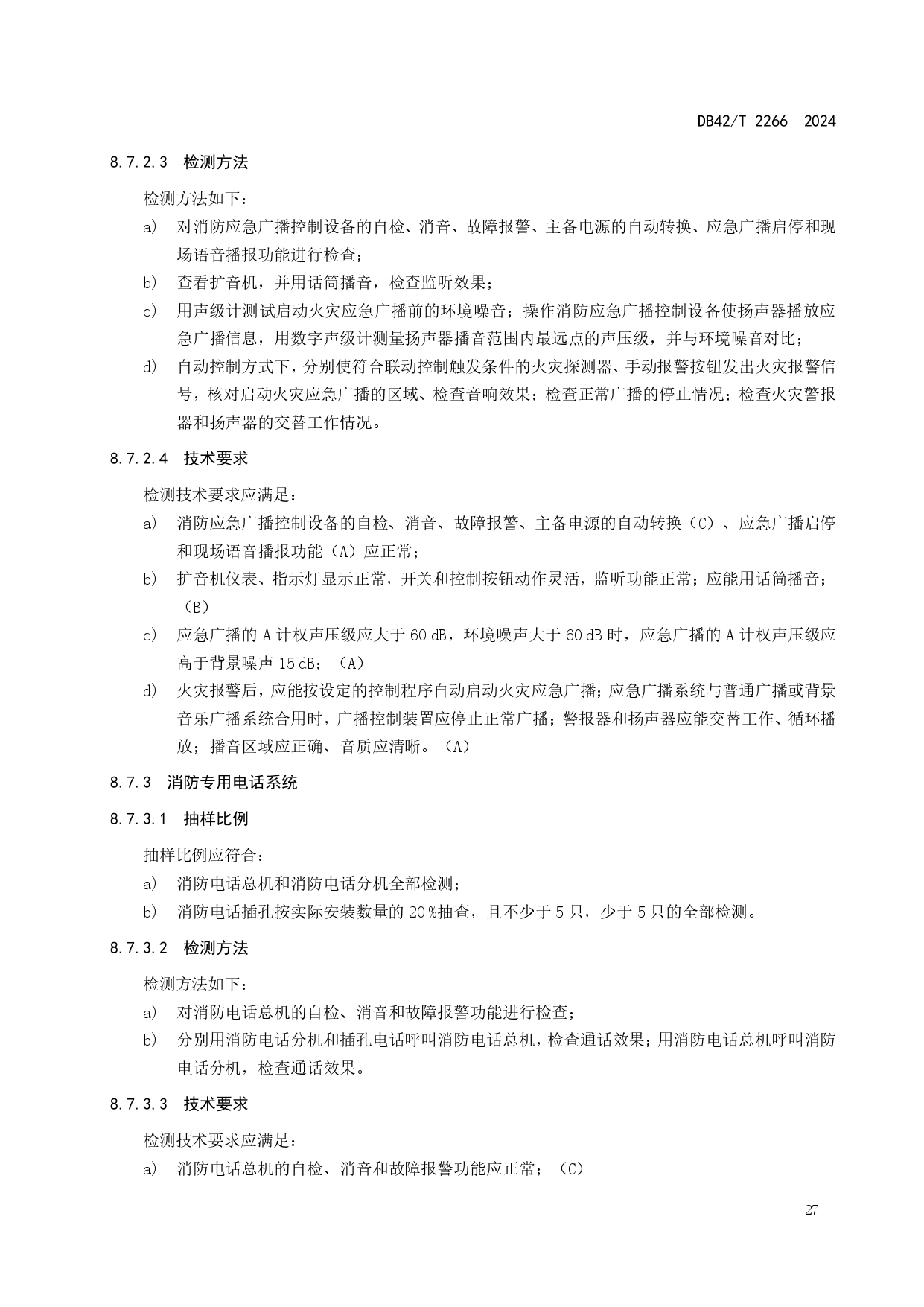 DB42/T 2266—2024

8.7.2.3 检测方法

检测方法如下：

a) 对消防应急广播控制设备的自检、消音、故障报警、主备电源的自动转换、应急广播启停和现场语音播报功能进行检查；

b) 查看扩音机，并用话筒播音，检查监听效果；

c) 用声级计测试启动火灾应急广播前的环境噪音；操作消防应急广播控制设备使扬声器播放应急广播信息，用数字声级计测量扬声器播音范围内最远点的声压级，并与环境噪音对比；

d) 自动控制方式下，分别使符合联动控制触发条件的火灾探测器、手动报警按钮发出火灾报警信号，核对启动火灾应急广播的区域、检查音响效果；检查正常广播的停止情况；检查火灾警报器和扬声器的交替工作情况。

8.7.2.4 技术要求

检测技术要求应满足：

a) 消防应急广播控制设备的自检、消音、故障报警、主备电源的自动转换（C）、应急广播启停和现场语音播报功能（A）应正常；

b) 扩音机仪表、指示灯显示正常，开关和控制按钮动作灵活，监听功能正常；应能用话筒播音；（B）

c) 应急广播的 A 计权声压级应大于 60 dB，环境噪声大于 60 dB 时，应急广播的 A 计权声压级应高于背景噪声 15 dB；（A）

d) 火灾报警后，应能按设定的控制程序自动启动火灾应急广播；应急广播系统与普通广播或背景音乐广播系统合用时，广播控制装置应停止正常广播；警报器和扬声器应能交替工作、循环播放；播音区域应正确、音质应清晰。（A）

8.7.3 消防专用电话系统

8.7.3.1 抽样比例

抽样比例应符合：

a) 消防电话总机和消防电话分机全部检测；

b) 消防电话插孔按实际安装数量的 20 %抽查，且不少于 5 只，少于 5 只的全部检测。

8.7.3.2 检测方法

检测方法如下：

a) 对消防电话总机的自检、消音和故障报警功能进行检查；

b) 分别用消防电话分机和插孔电话呼叫消防电话总机，检查通话效果；用消防电话总机呼叫消防电话分机，检查通话效果。

8.7.3.3 技术要求

检测技术要求应满足：

a) 消防电话总机的自检、消音和故障报警功能应正常；（C）

27